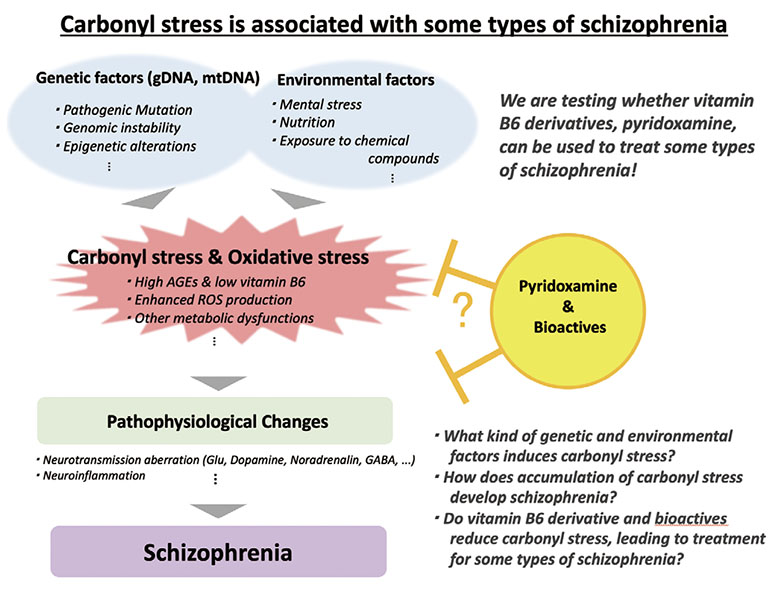 Carbonyl stress is associated with some types of schizophrenia

Genetic factors (gDNA, mtDNA)
・Pathogenic Mutation
・Genomic instability
・Epigenetic alterations
⋮

Environmental factors
・Mental stress
・Nutrition
・Exposure to chemical compounds
⋮

We are testing whether vitamin B6 derivatives, pyridoxamine, can be used to treat some types of schizophrenia!

Carbonyl stress & Oxidative stress
・High AGEs & low vitamin B6
・Enhanced ROS production
・Other metabolic dysfunctions
⋮

?

Pyridoxamine & Bioactives

Pathophysiological Changes

・Neurotransmission aberration (Glu, Dopamine, Noradrenalin, GABA, ...)
・Neuroinflammation
⋮

Schizophrenia

・What kind of genetic and environmental factors induces carbonyl stress?
・How does accumulation of carbonyl stress develop schizophrenia?
・Do vitamin B6 derivative and bioactives reduce carbonyl stress, leading to treatment for some types of schizophrenia?